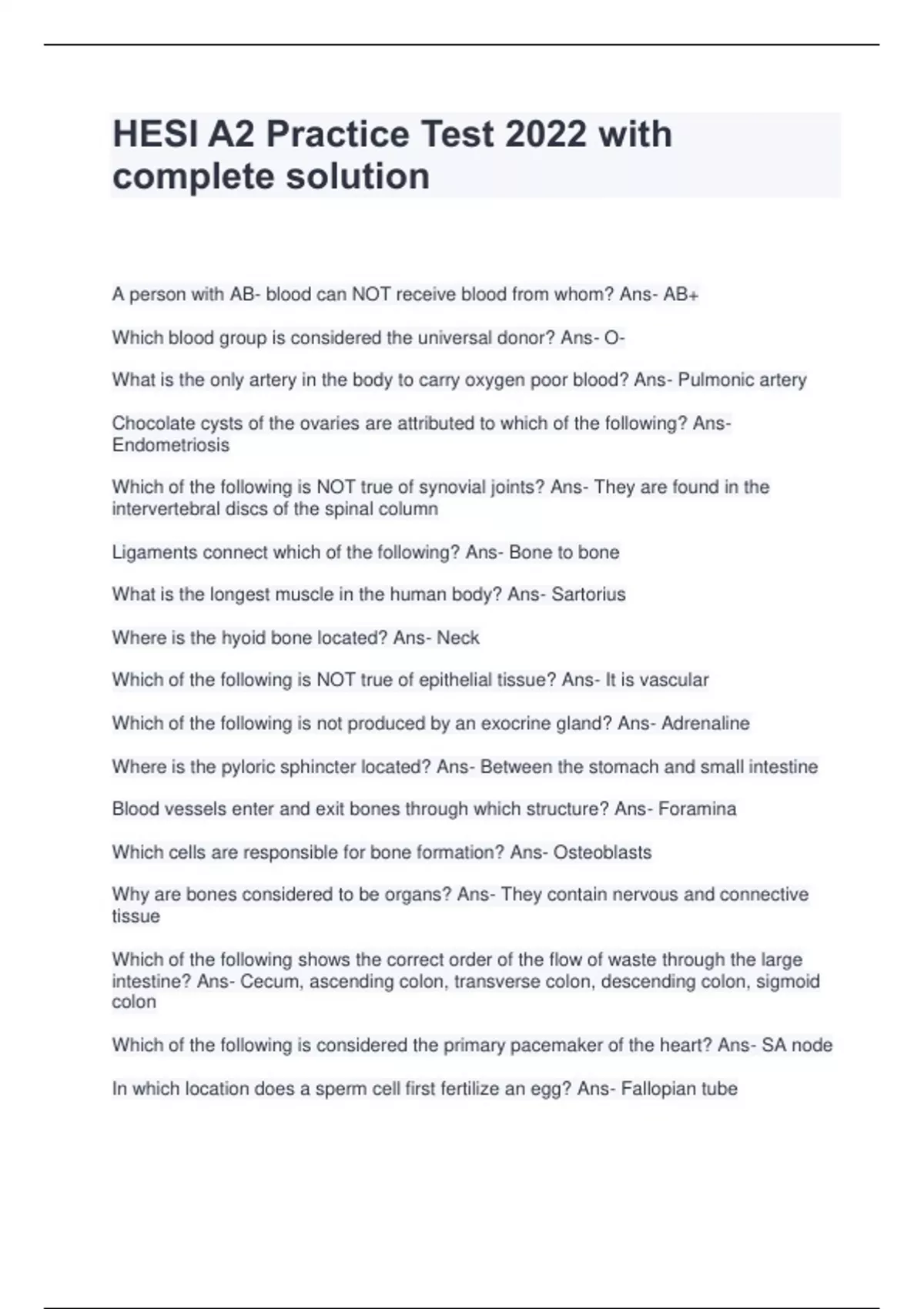 HESI A2 Practice Test 2022 with complete solution

A person with AB- blood can NOT receive blood from whom? Ans- AB+

Which blood group is considered the universal donor? Ans- O-

What is the only artery in the body to carry oxygen poor blood? Ans- Pulmonic artery

Chocolate cysts of the ovaries are attributed to which of the following? Ans- Endometriosis

Which of the following is NOT true of synovial joints? Ans- They are found in the intervertebral discs of the spinal column

Ligaments connect which of the following? Ans- Bone to bone

What is the longest muscle in the human body? Ans- Sartorius

Where is the hyoid bone located? Ans- Neck

Which of the following is NOT true of epithelial tissue? Ans- It is vascular

Which of the following is not produced by an exocrine gland? Ans- Adrenaline

Where is the pyloric sphincter located? Ans- Between the stomach and small intestine

Blood vessels enter and exit bones through which structure? Ans- Foramina

Which cells are responsible for bone formation? Ans- Osteoblasts

Why are bones considered to be organs? Ans- They contain nervous and connective tissue

Which of the following shows the correct order of the flow of waste through the large intestine? Ans- Cecum, ascending colon, transverse colon, descending colon, sigmoid colon

Which of the following is considered the primary pacemaker of the heart? Ans- SA node

In which location does a sperm cell first fertilize an egg? Ans- Fallopian tube